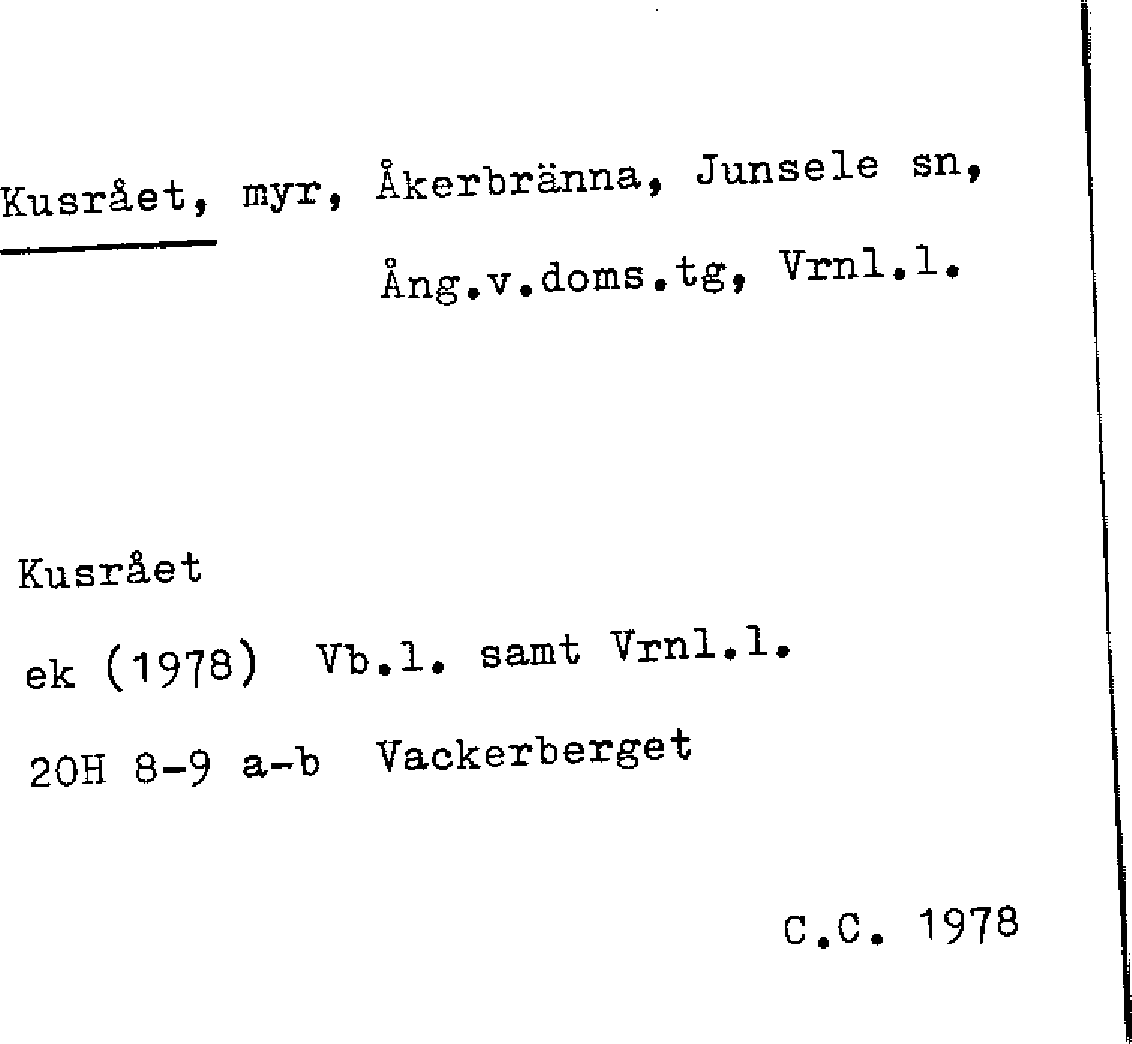 Kusrået, myr, Åkerbränna, Junsele sn, Ång.v.doms.tg, Vrnl.l.

Kusrået

ek (1978) Vb.l. samt Vrnl.l.

20H 8-9 a-b Vackerberget

C.C. 1978